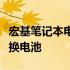 宏基笔记本电
换电池